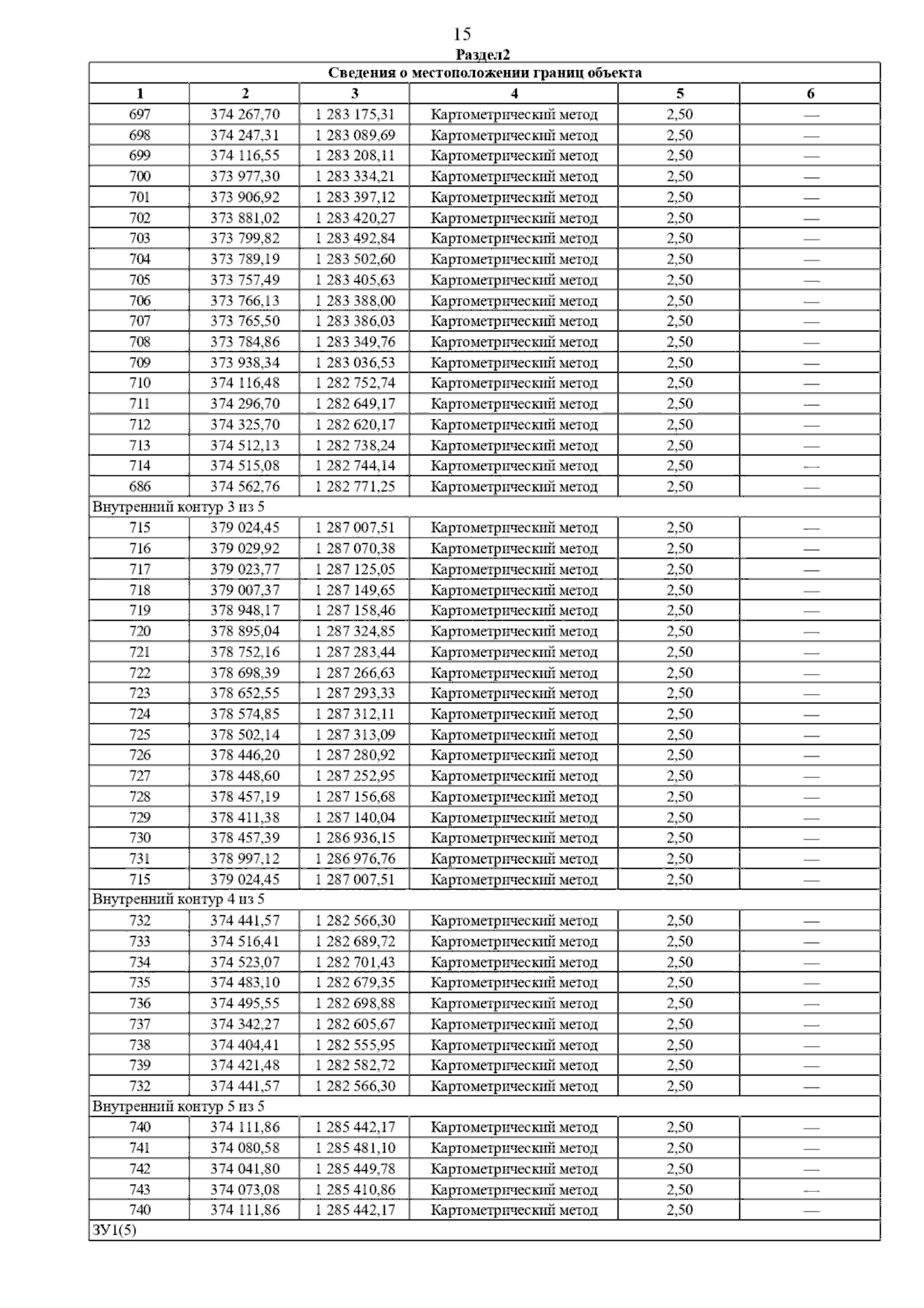 15

Раздел2

| Сведения о местоположении границ объекта | | | | | |
|---|---|---|---|---|---|
| 1 | 2 | 3 | 4 | 5 | 6 |
| 697 | 374 267,70 | 1 283 175,31 | Картометрический метод | 2,50 | — |
| 698 | 374 247,31 | 1 283 089,69 | Картометрический метод | 2,50 | — |
| 699 | 374 116,55 | 1 283 208,11 | Картометрический метод | 2,50 | — |
| 700 | 373 977,30 | 1 283 334,21 | Картометрический метод | 2,50 | — |
| 701 | 373 906,92 | 1 283 397,12 | Картометрический метод | 2,50 | — |
| 702 | 373 881,02 | 1 283 420,27 | Картометрический метод | 2,50 | — |
| 703 | 373 799,82 | 1 283 492,84 | Картометрический метод | 2,50 | — |
| 704 | 373 789,19 | 1 283 502,60 | Картометрический метод | 2,50 | — |
| 705 | 373 757,49 | 1 283 405,63 | Картометрический метод | 2,50 | — |
| 706 | 373 766,13 | 1 283 388,00 | Картометрический метод | 2,50 | — |
| 707 | 373 765,50 | 1 283 386,03 | Картометрический метод | 2,50 | — |
| 708 | 373 784,86 | 1 283 349,76 | Картометрический метод | 2,50 | — |
| 709 | 373 938,34 | 1 283 036,53 | Картометрический метод | 2,50 | — |
| 710 | 374 116,48 | 1 282 752,74 | Картометрический метод | 2,50 | — |
| 711 | 374 296,70 | 1 282 649,17 | Картометрический метод | 2,50 | — |
| 712 | 374 325,70 | 1 282 620,17 | Картометрический метод | 2,50 | — |
| 713 | 374 512,13 | 1 282 738,24 | Картометрический метод | 2,50 | — |
| 714 | 374 515,08 | 1 282 744,14 | Картометрический метод | 2,50 | — |
| 686 | 374 562,76 | 1 282 771,25 | Картометрический метод | 2,50 | — |
| Внутренний контур 3 из 5 | | | | | |
| 715 | 379 024,45 | 1 287 007,51 | Картометрический метод | 2,50 | — |
| 716 | 379 029,92 | 1 287 070,38 | Картометрический метод | 2,50 | — |
| 717 | 379 023,77 | 1 287 125,05 | Картометрический метод | 2,50 | — |
| 718 | 379 007,37 | 1 287 149,65 | Картометрический метод | 2,50 | — |
| 719 | 378 948,17 | 1 287 158,46 | Картометрический метод | 2,50 | — |
| 720 | 378 895,04 | 1 287 324,85 | Картометрический метод | 2,50 | — |
| 721 | 378 752,16 | 1 287 283,44 | Картометрический метод | 2,50 | — |
| 722 | 378 698,39 | 1 287 266,63 | Картометрический метод | 2,50 | — |
| 723 | 378 652,55 | 1 287 293,33 | Картометрический метод | 2,50 | — |
| 724 | 378 574,85 | 1 287 312,11 | Картометрический метод | 2,50 | — |
| 725 | 378 502,14 | 1 287 313,09 | Картометрический метод | 2,50 | — |
| 726 | 378 446,20 | 1 287 280,92 | Картометрический метод | 2,50 | — |
| 727 | 378 448,60 | 1 287 252,95 | Картометрический метод | 2,50 | — |
| 728 | 378 457,19 | 1 287 156,68 | Картометрический метод | 2,50 | — |
| 729 | 378 411,38 | 1 287 140,04 | Картометрический метод | 2,50 | — |
| 730 | 378 457,39 | 1 286 936,15 | Картометрический метод | 2,50 | — |
| 731 | 378 997,12 | 1 286 976,76 | Картометрический метод | 2,50 | — |
| 715 | 379 024,45 | 1 287 007,51 | Картометрический метод | 2,50 | — |
| Внутренний контур 4 из 5 | | | | | |
| 732 | 374 441,57 | 1 282 566,30 | Картометрический метод | 2,50 | — |
| 733 | 374 516,41 | 1 282 689,72 | Картометрический метод | 2,50 | — |
| 734 | 374 523,07 | 1 282 701,43 | Картометрический метод | 2,50 | — |
| 735 | 374 483,10 | 1 282 679,35 | Картометрический метод | 2,50 | — |
| 736 | 374 495,55 | 1 282 698,88 | Картометрический метод | 2,50 | — |
| 737 | 374 342,27 | 1 282 605,67 | Картометрический метод | 2,50 | — |
| 738 | 374 404,41 | 1 282 555,95 | Картометрический метод | 2,50 | — |
| 739 | 374 421,48 | 1 282 582,72 | Картометрический метод | 2,50 | — |
| 732 | 374 441,57 | 1 282 566,30 | Картометрический метод | 2,50 | — |
| Внутренний контур 5 из 5 | | | | | |
| 740 | 374 111,86 | 1 285 442,17 | Картометрический метод | 2,50 | — |
| 741 | 374 080,58 | 1 285 481,10 | Картометрический метод | 2,50 | — |
| 742 | 374 041,80 | 1 285 449,78 | Картометрический метод | 2,50 | — |
| 743 | 374 073,08 | 1 285 410,86 | Картометрический метод | 2,50 | — |
| 740 | 374 111,86 | 1 285 442,17 | Картометрический метод | 2,50 | — |
| ЗУ1(5) | | | | | |